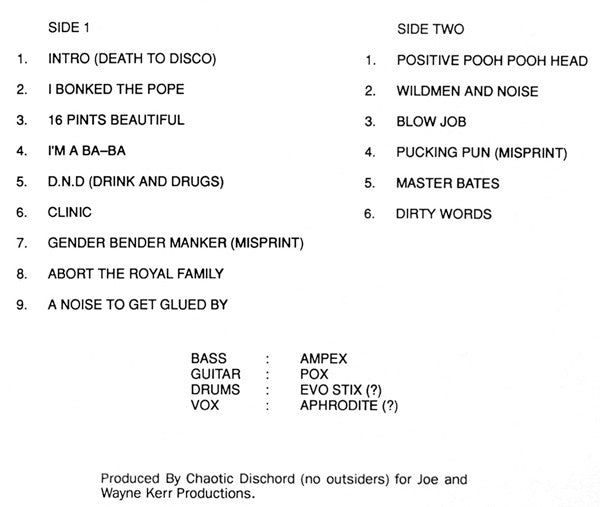 SIDE 1

1. INTRO (DEATH TO DISCO)

2. I BONKED THE POPE

3. 16 PINTS BEAUTIFUL

4. I'M A BA–BA

5. D.N.D (DRINK AND DRUGS)

6. CLINIC

7. GENDER BENDER MANKER (MISPRINT)

8. ABORT THE ROYAL FAMILY

9. A NOISE TO GET GLUED BY

SIDE TWO

1. POSITIVE POOH POOH HEAD

2. WILDMEN AND NOISE

3. BLOW JOB

4. PUCKING PUN (MISPRINT)

5. MASTER BATES

6. DIRTY WORDS

BASS : AMPEX
GUITAR : POX
DRUMS : EVO STIX (?)
VOX : APHRODITE (?)

Produced By Chaotic Dischord (no outsiders) for Joe and Wayne Kerr Productions.